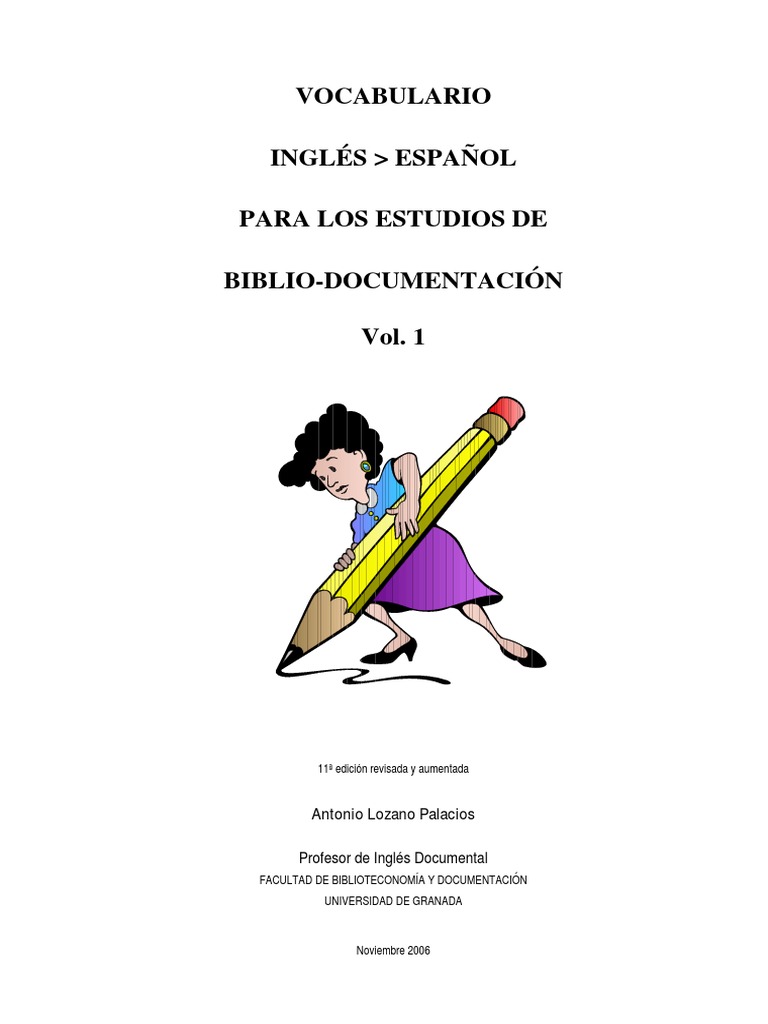 VOCABULARIO

INGLÉS > ESPAÑOL

PARA LOS ESTUDIOS DE

BIBLIO-DOCUMENTACIÓN

Vol. 1

11ª edición revisada y aumentada

Antonio Lozano Palacios

Profesor de Inglés Documental
FACULTAD DE BIBLIOTECONOMÍA Y DOCUMENTACIÓN
UNIVERSIDAD DE GRANADA

Noviembre 2006